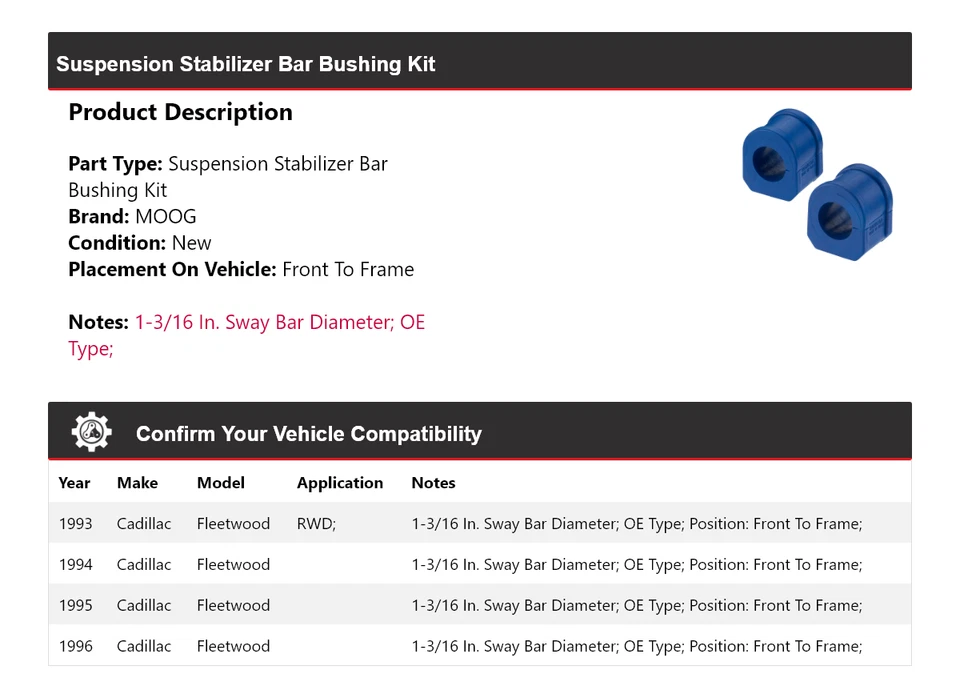 Suspension Stabilizer Bar Bushing Kit

Product Description

Part Type: Suspension Stabilizer Bar Bushing Kit
Brand: MOOG
Condition: New
Placement On Vehicle: Front To Frame

Notes: 1-3/16 In. Sway Bar Diameter; OE Type;

Confirm Your Vehicle Compatibility

| Year | Make | Model | Application | Notes |
|---|---|---|---|---|
| 1993 | Cadillac | Fleetwood | RWD; | 1-3/16 In. Sway Bar Diameter; OE Type; Position: Front To Frame; |
| 1994 | Cadillac | Fleetwood | | 1-3/16 In. Sway Bar Diameter; OE Type; Position: Front To Frame; |
| 1995 | Cadillac | Fleetwood | | 1-3/16 In. Sway Bar Diameter; OE Type; Position: Front To Frame; |
| 1996 | Cadillac | Fleetwood | | 1-3/16 In. Sway Bar Diameter; OE Type; Position: Front To Frame; |